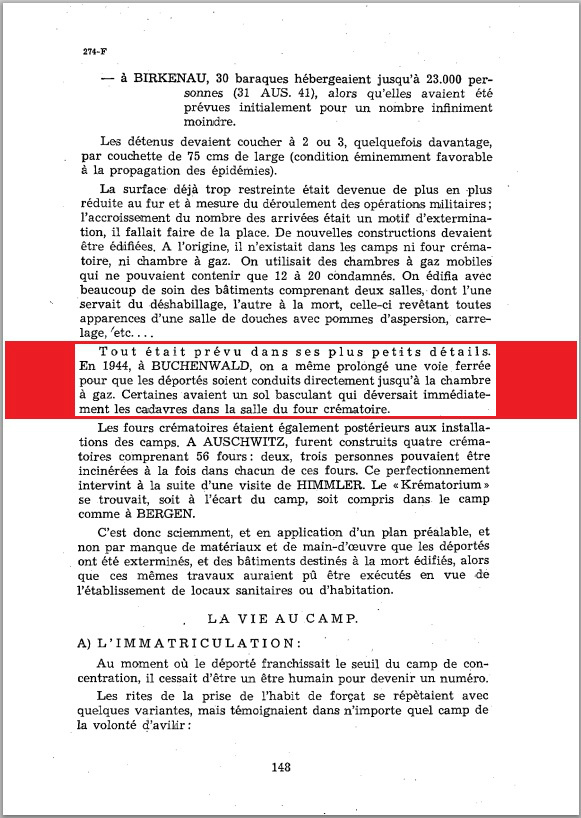 274-F

— à BIRKENAU, 30 baraques hébergeaient jusqu'à 23.000 personnes (31 AUS. 41), alors qu'elles avaient été prévues initialement pour un nombre infiniment moindre.

Les détenus devaient coucher à 2 ou 3, quelquefois davantage, par couchette de 75 cms de large (condition éminemment favorable à la propagation des épidémies).

La surface déjà trop restreinte était devenue de plus en plus réduite au fur et à mesure du déroulement des opérations militaires; l'accroissement du nombre des arrivées était un motif d'extermination, il fallait faire de la place. De nouvelles constructions devaient être édifiées. A l'origine, il n'existait dans les camps ni four crématoire, ni chambre à gaz. On utilisait des chambres à gaz mobiles qui ne pouvaient contenir que 12 à 20 condamnés. On édifia avec beaucoup de soin des bâtiments comprenant deux salles, dont l'une servait du déshabillage, l'autre à la mort, celle-ci revêtant toutes apparences d'une salle de douches avec pommes d'aspersion, carrelage, etc....

Tout était prévu dans ses plus petits détails. En 1944, à BUCHENWALD, on a même prolongé une voie ferrée pour que les déportés soient conduits directement jusqu'à la chambre à gaz. Certaines avaient un sol basculant qui déversait immédiatement les cadavres dans la salle du four crématoire.

Les fours crématoires étaient également postérieurs aux installations des camps. A AUSCHWITZ, furent construits quatre crématoires comprenant 56 fours: deux, trois personnes pouvaient être incinérées à la fois dans chacun de ces fours. Ce perfectionnement intervint à la suite d'une visite de HIMMLER. Le «Krématorium» se trouvait, soit à l'écart du camp, soit compris dans le camp comme à BERGEN.

C'est donc sciemment, et en application d'un plan préalable, et non par manque de matériaux et de main-d'œuvre que les déportés ont été exterminés, et des bâtiments destinés à la mort édifiés, alors que ces mêmes travaux auraient pû être exécutés en vue de l'établissement de locaux sanitaires ou d'habitation.

LA VIE AU CAMP.

A) L'IMMATRICULATION:

Au moment où le déporté franchissait le seuil du camp de concentration, il cessait d'être un être humain pour devenir un numéro.

Les rites de la prise de l'habit de forçat se répétaient avec quelques variantes, mais témoignaient dans n'importe quel camp de la volonté d'avilir:

148